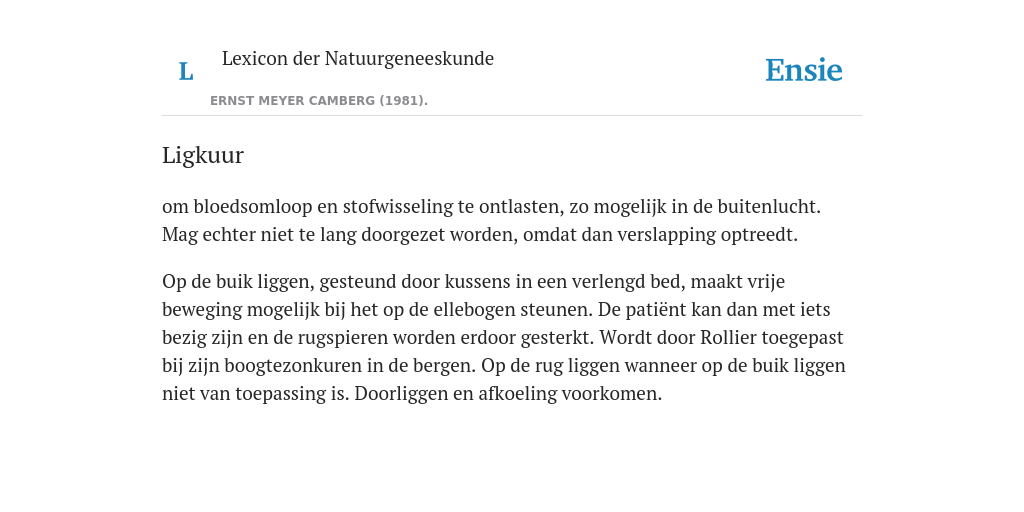 L Lexicon der Natuurgeneeskunde

ERNST MEYER CAMBERG (1981).

Ensie

Ligkuur

om bloedsomloop en stofwisseling te ontlasten, zo mogelijk in de buitenlucht. Mag echter niet te lang doorgezet worden, omdat dan verslapping optreedt.

Op de buik liggen, gesteund door kussens in een verlengd bed, maakt vrije beweging mogelijk bij het op de ellebogen steunen. De patiënt kan dan met iets bezig zijn en de rugspieren worden erdoor gesterkt. Wordt door Rollier toegepast bij zijn boogtezonkuren in de bergen. Op de rug liggen wanneer op de buik liggen niet van toepassing is. Doorliggen en afkoeling voorkomen.